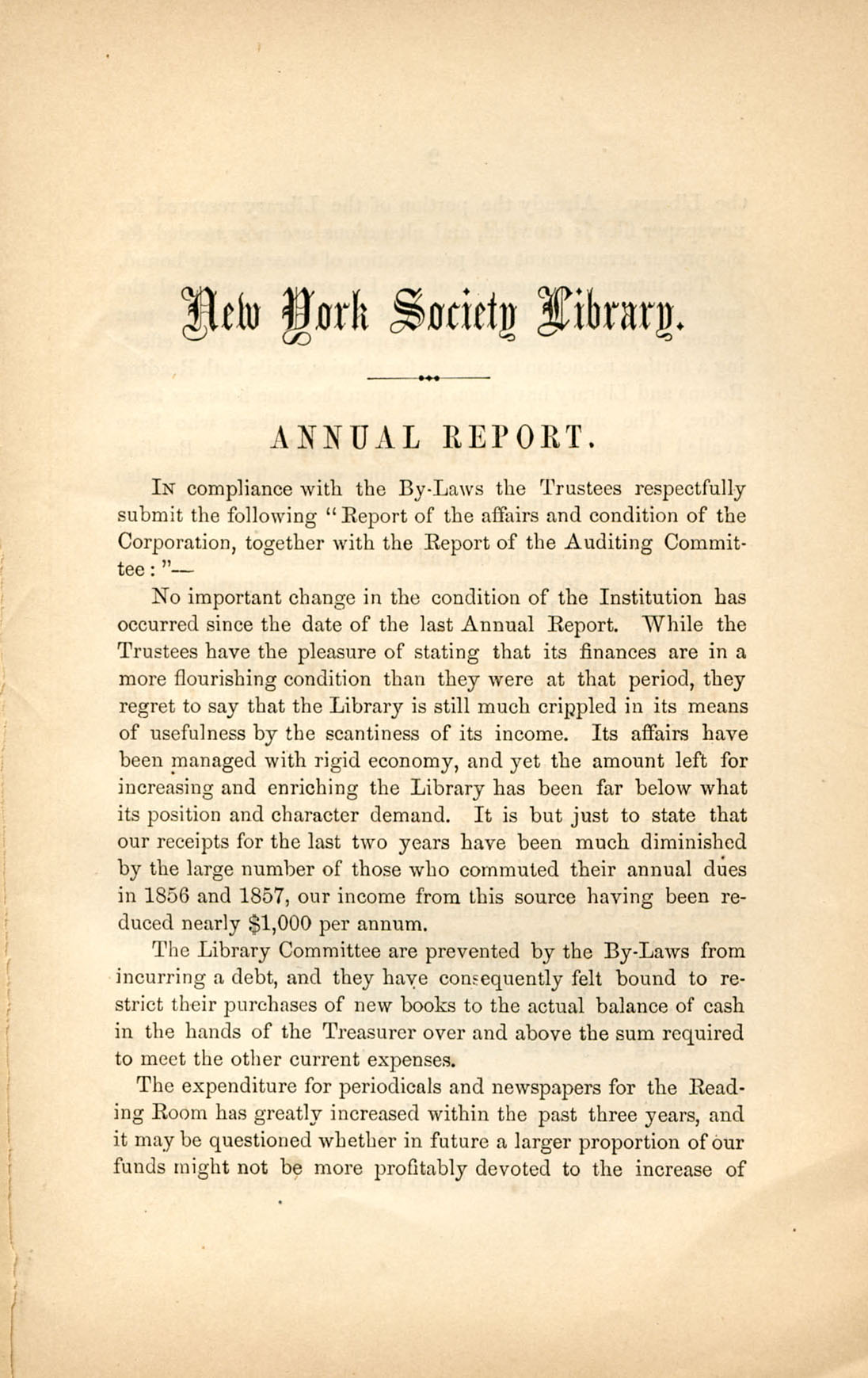 New York Society Library.

ANNUAL REPORT.

In compliance with the By-Laws the Trustees respectfully submit the following "Report of the affairs and condition of the Corporation, together with the Report of the Auditing Committee:"—

No important change in the condition of the Institution has occurred since the date of the last Annual Report. While the Trustees have the pleasure of stating that its finances are in a more flourishing condition than they were at that period, they regret to say that the Library is still much crippled in its means of usefulness by the scantiness of its income. Its affairs have been managed with rigid economy, and yet the amount left for increasing and enriching the Library has been far below what its position and character demand. It is but just to state that our receipts for the last two years have been much diminished by the large number of those who commuted their annual dues in 1856 and 1857, our income from this source having been reduced nearly $1,000 per annum.

The Library Committee are prevented by the By-Laws from incurring a debt, and they have consequently felt bound to restrict their purchases of new books to the actual balance of cash in the hands of the Treasurer over and above the sum required to meet the other current expenses.

The expenditure for periodicals and newspapers for the Reading Room has greatly increased within the past three years, and it may be questioned whether in future a larger proportion of our funds might not be more profitably devoted to the increase of